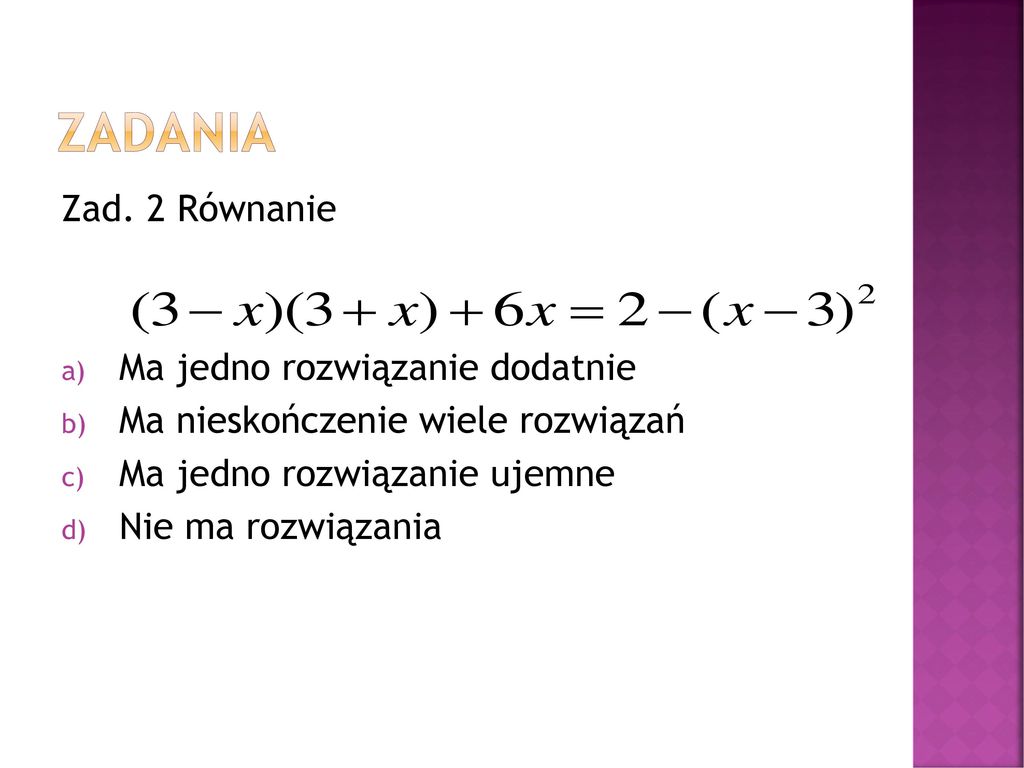 ZADANIA

Zad. 2 Równanie

$(3-x)(3+x)+6x=2-(x-3)^2$

a) Ma jedno rozwiązanie dodatnie
b) Ma nieskończenie wiele rozwiązań
c) Ma jedno rozwiązanie ujemne
d) Nie ma rozwiązania